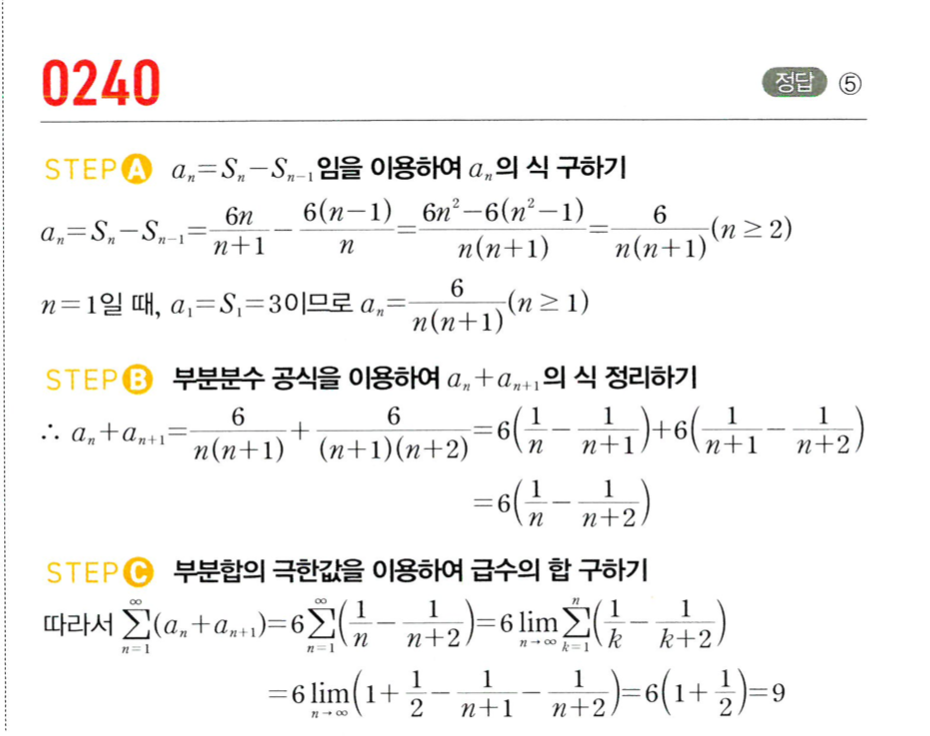 0240

정답 ⑤

STEP A $a_n=S_n-S_{n-1}$ 임을 이용하여 $a_n$의 식 구하기

$a_n=S_n-S_{n-1}=\frac{6n}{n+1}-\frac{6(n-1)}{n}=\frac{6n^2-6(n^2-1)}{n(n+1)}=\frac{6}{n(n+1)}(n\geq 2)$

$n=1$일 때, $a_1=S_1=3$이므로 $a_n=\frac{6}{n(n+1)}(n\geq 1)$

STEP B 부분분수 공식을 이용하여 $a_n+a_{n+1}$의 식 정리하기

$\therefore a_n+a_{n+1}=\frac{6}{n(n+1)}+\frac{6}{(n+1)(n+2)}=6\left(\frac{1}{n}-\frac{1}{n+1}\right)+6\left(\frac{1}{n+1}-\frac{1}{n+2}\right)$

$=6\left(\frac{1}{n}-\frac{1}{n+2}\right)$

STEP C 부분합의 극한값을 이용하여 급수의 합 구하기

따라서 $\sum_{n=1}^{\infty}(a_n+a_{n+1})=6\sum_{n=1}^{\infty}\left(\frac{1}{n}-\frac{1}{n+2}\right)=6\lim_{n\to\infty}\sum_{k=1}^{n}\left(\frac{1}{k}-\frac{1}{k+2}\right)$

$=6\lim_{n\to\infty}\left(1+\frac{1}{2}-\frac{1}{n+1}-\frac{1}{n+2}\right)=6\left(1+\frac{1}{2}\right)=9$